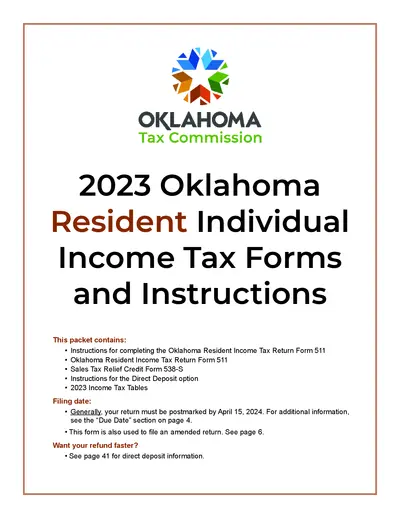 OKLAHOMA
Tax Commission

2023 Oklahoma Resident Individual Income Tax Forms and Instructions

This packet contains:
• Instructions for completing the Oklahoma Resident Income Tax Return Form 511
• Oklahoma Resident Income Tax Return Form 511
• Sales Tax Relief Credit Form 538-S
• Instructions for the Direct Deposit option
• 2023 Income Tax Tables

Filing date:
• Generally, your return must be postmarked by April 15, 2024. For additional information, see the "Due Date" section on page 4.
• This form is also used to file an amended return. See page 6.

Want your refund faster?
• See page 41 for direct deposit information.